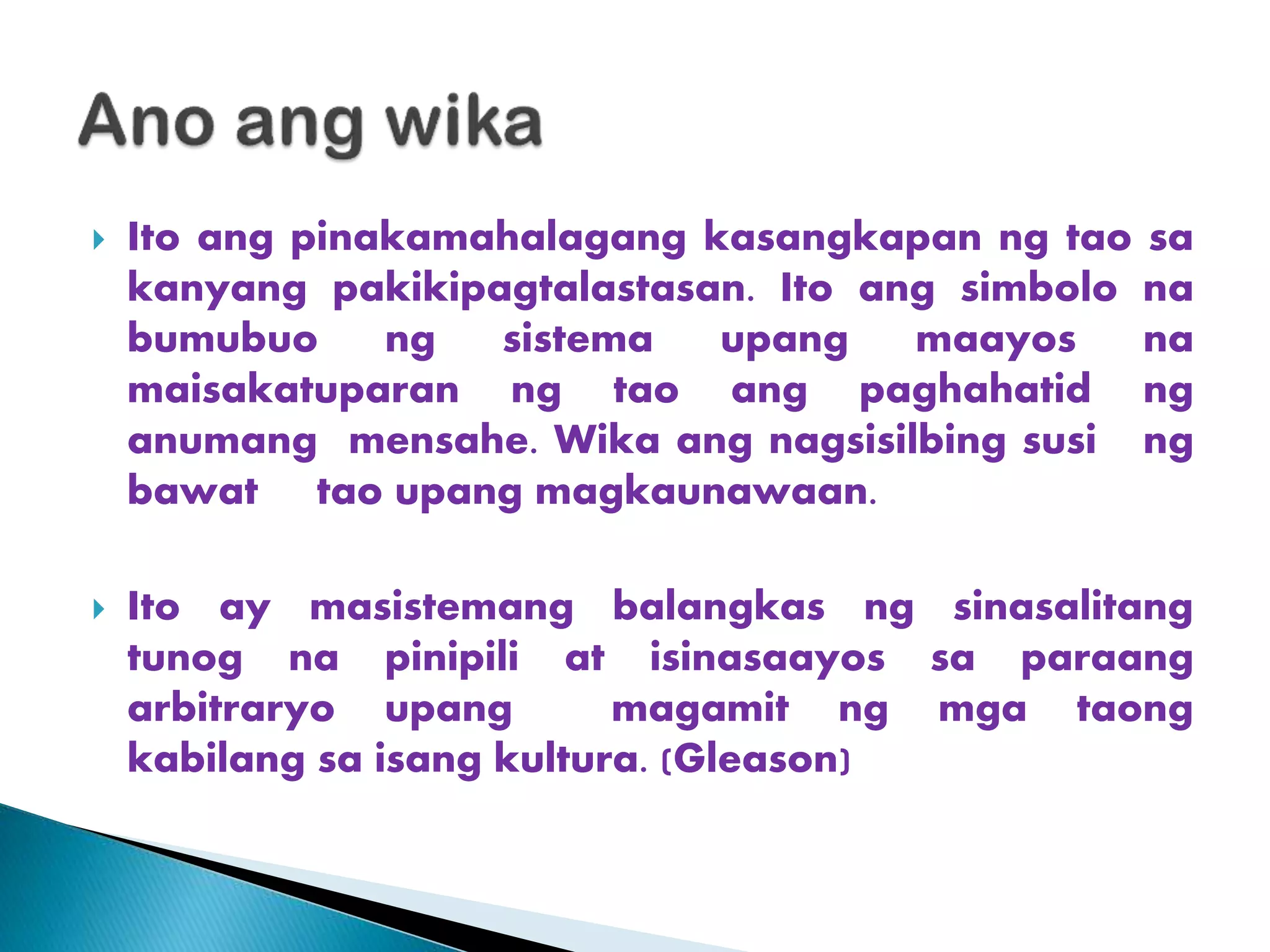 Ano ang wika

Ito ang pinakamahalagang kasangkapan ng tao sa kanyang pakikipagtalastasan. Ito ang simbolo na bumubuo ng sistema upang maayos na maisakatuparan ng tao ang paghahatid ng anumang mensahe. Wika ang nagsisilbing susi ng bawat tao upang magkaunawaan.

Ito ay masistemang balangkas ng sinasalitang tunog na pinipili at isinasaayos sa paraang arbitraryo upang magamit ng mga taong kabilang sa isang kultura. (Gleason)